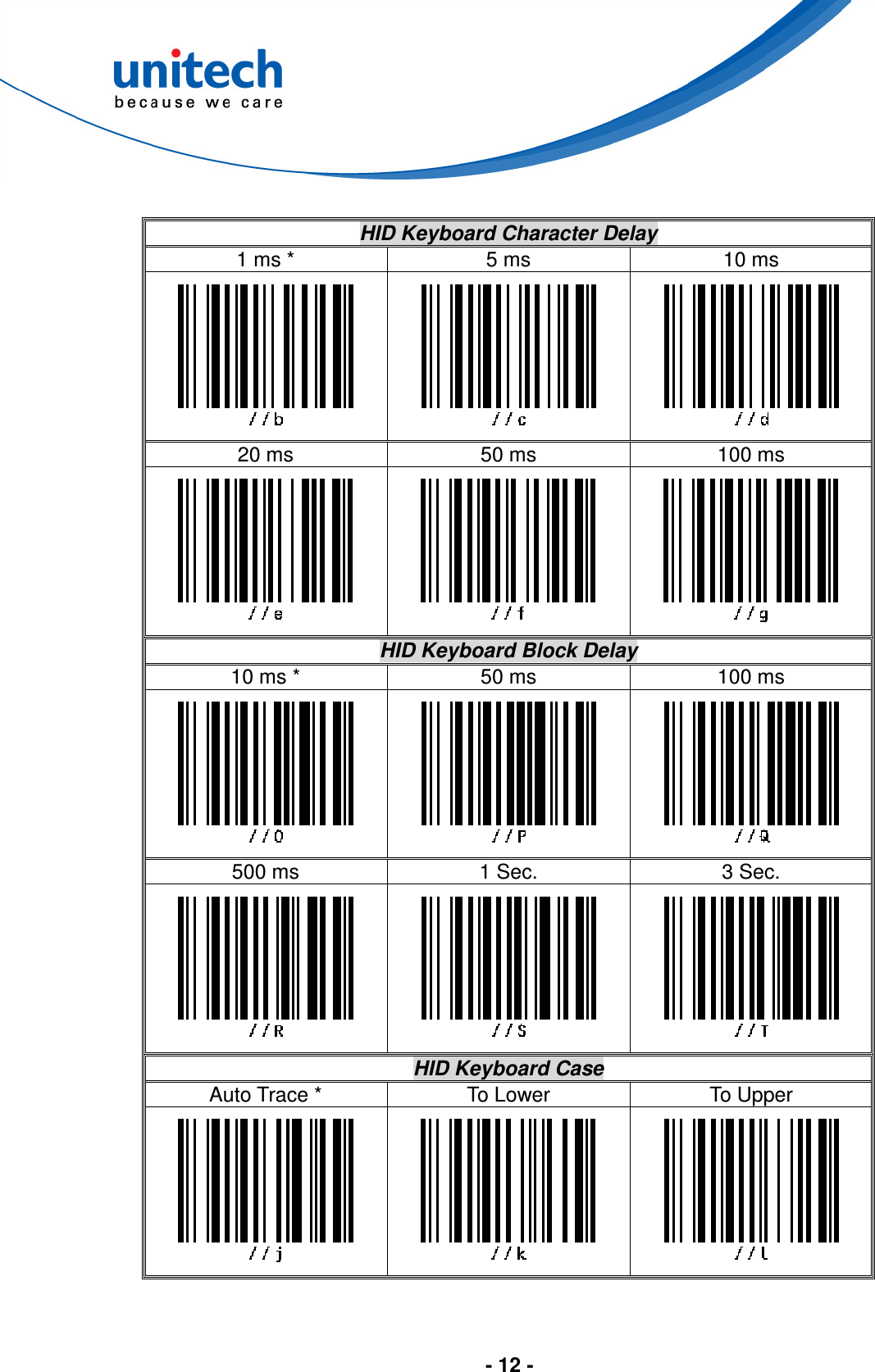 unitech
because we care

| HID Keyboard Character Delay | | |
|---|---|---|
| 1 ms * | 5 ms | 10 ms |
| //b | //c | //d |
| 20 ms | 50 ms | 100 ms |
| //e | //f | //g |
| HID Keyboard Block Delay | | |
| 10 ms * | 50 ms | 100 ms |
| //O | //P | //Q |
| 500 ms | 1 Sec. | 3 Sec. |
| //R | //S | //T |
| HID Keyboard Case | | |
| Auto Trace * | To Lower | To Upper |
| //j | //k | //l |

- 12 -